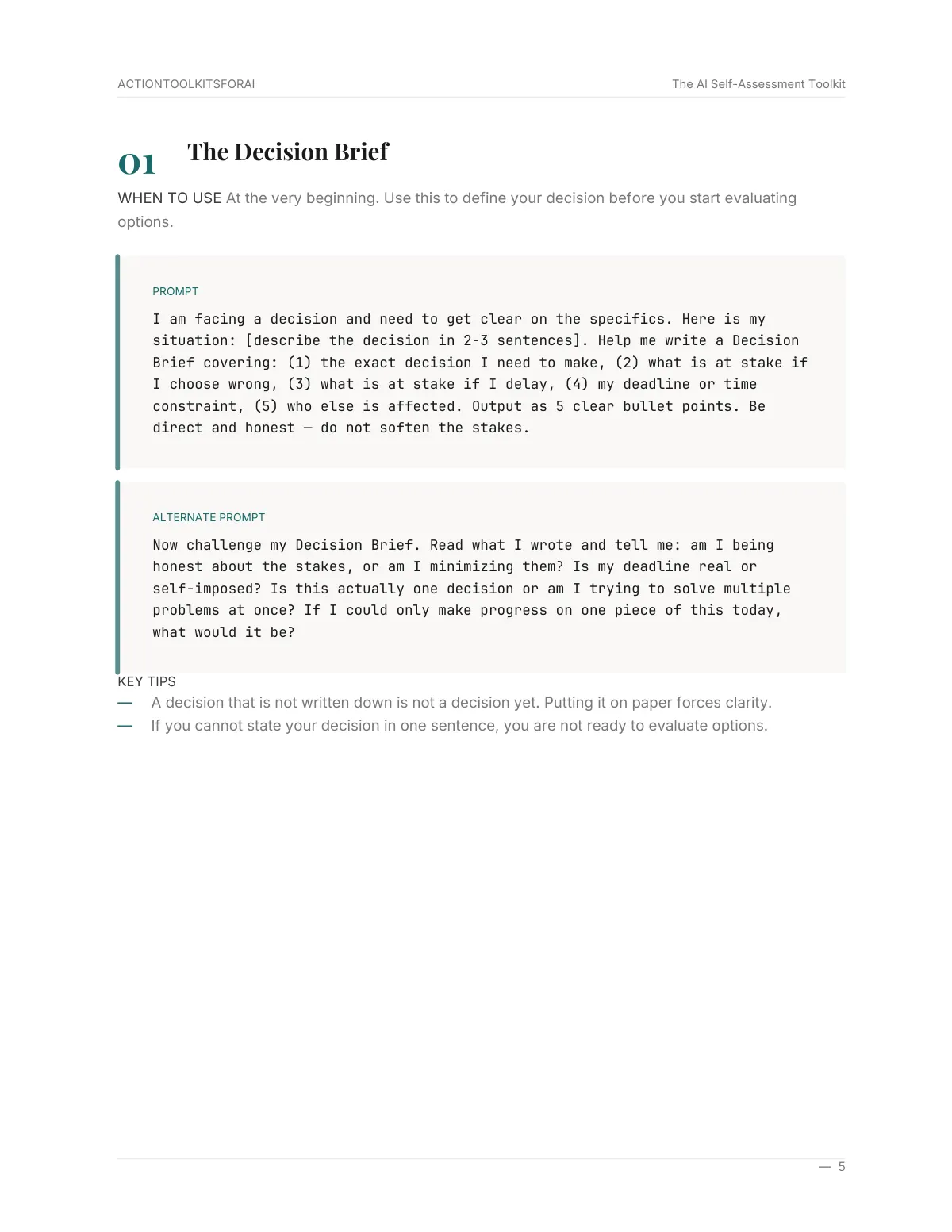 ACTIONTOOLKITSFORAI

The AI Self-Assessment Toolkit

01

The Decision Brief

WHEN TO USE At the very beginning. Use this to define your decision before you start evaluating options.

PROMPT

I am facing a decision and need to get clear on the specifics. Here is my situation: [describe the decision in 2-3 sentences]. Help me write a Decision Brief covering: (1) the exact decision I need to make, (2) what is at stake if I choose wrong, (3) what is at stake if I delay, (4) my deadline or time constraint, (5) who else is affected. Output as 5 clear bullet points. Be direct and honest — do not soften the stakes.

ALTERNATE PROMPT

Now challenge my Decision Brief. Read what I wrote and tell me: am I being honest about the stakes, or am I minimizing them? Is my deadline real or self-imposed? Is this actually one decision or am I trying to solve multiple problems at once? If I could only make progress on one piece of this today, what would it be?

KEY TIPS

— A decision that is not written down is not a decision yet. Putting it on paper forces clarity.
— If you cannot state your decision in one sentence, you are not ready to evaluate options.

— 5